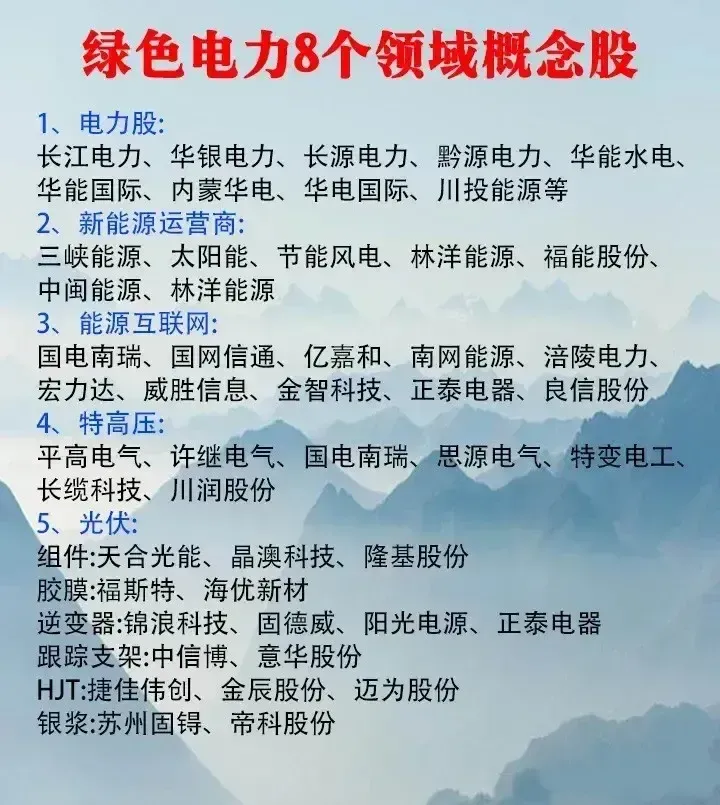 绿色电力8个领域概念股

1、电力股:
长江电力、华银电力、长源电力、黔源电力、华能水电、华能国际、内蒙华电、华电国际、川投能源等
2、新能源运营商:
三峡能源、太阳能、节能风电、林洋能源、福能股份、中闽能源、林洋能源
3、能源互联网:
国电南瑞、国网信通、亿嘉和、南网能源、涪陵电力、宏力达、威胜信息、金智科技、正泰电器、良信股份
4、特高压:
平高电气、许继电气、国电南瑞、思源电气、特变电工、长缆科技、川润股份
5、光伏:
组件:天合光能、晶澳科技、隆基股份
胶膜:福斯特、海优新材
逆变器:锦浪科技、固德威、阳光电源、正泰电器
跟踪支架:中信博、意华股份
HJT:捷佳伟创、金辰股份、迈为股份
银浆:苏州固锝、帝科股份